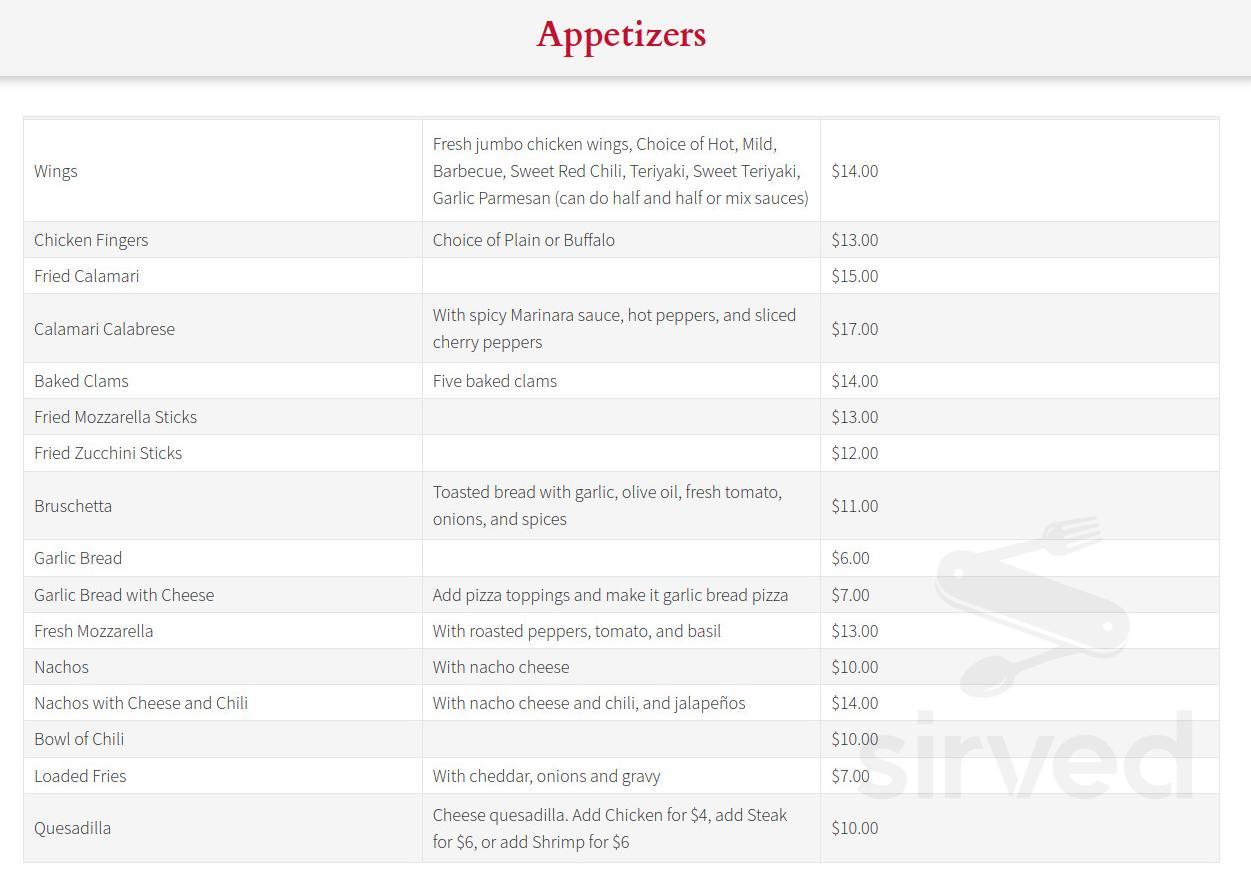 Appetizers

| | | |
|---|---|---|
| Wings | Fresh jumbo chicken wings, Choice of Hot, Mild, Barbecue, Sweet Red Chili, Teriyaki, Sweet Teriyaki, Garlic Parmesan (can do half and half or mix sauces) | \$14.00 |
| Chicken Fingers | Choice of Plain or Buffalo | \$13.00 |
| Fried Calamari | | \$15.00 |
| Calamari Calabrese | With spicy Marinara sauce, hot peppers, and sliced cherry peppers | \$17.00 |
| Baked Clams | Five baked clams | \$14.00 |
| Fried Mozzarella Sticks | | \$13.00 |
| Fried Zucchini Sticks | | \$12.00 |
| Bruschetta | Toasted bread with garlic, olive oil, fresh tomato, onions, and spices | \$11.00 |
| Garlic Bread | | \$6.00 |
| Garlic Bread with Cheese | Add pizza toppings and make it garlic bread pizza | \$7.00 |
| Fresh Mozzarella | With roasted peppers, tomato, and basil | \$13.00 |
| Nachos | With nacho cheese | \$10.00 |
| Nachos with Cheese and Chili | With nacho cheese and chili, and jalapeños | \$14.00 |
| Bowl of Chili | | \$10.00 |
| Loaded Fries | With cheddar, onions and gravy | \$7.00 |
| Quesadilla | Cheese quesadilla. Add Chicken for \$4, add Steak for \$6, or add Shrimp for \$6 | \$10.00 |

sirved